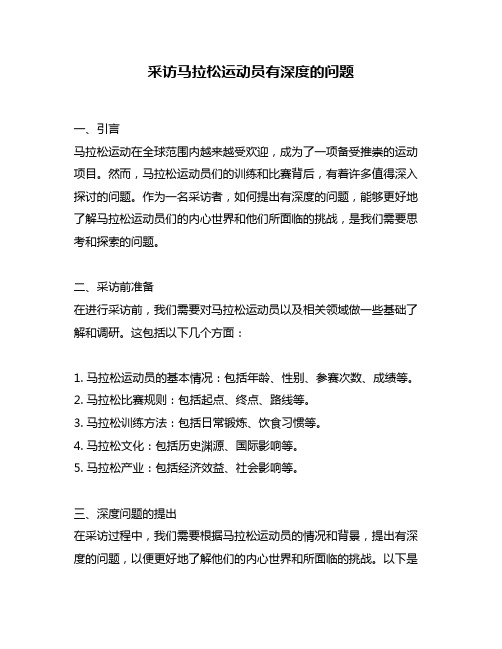 采访马拉松运动员有深度的问题

一、引言
马拉松运动在全球范围内越来越受欢迎，成为了一项备受推崇的运动项目。然而，马拉松运动员们的训练和比赛背后，有着许多值得深入探讨的问题。作为一名采访者，如何提出有深度的问题，能够更好地了解马拉松运动员们的内心世界和他们所面临的挑战，是我们需要思考和探索的问题。

二、采访前准备
在进行采访前，我们需要对马拉松运动员以及相关领域做一些基础了解和调研。这包括以下几个方面：

1. 马拉松运动员的基本情况：包括年龄、性别、参赛次数、成绩等。
2. 马拉松比赛规则：包括起点、终点、路线等。
3. 马拉松训练方法：包括日常锻炼、饮食习惯等。
4. 马拉松文化：包括历史渊源、国际影响等。
5. 马拉松产业：包括经济效益、社会影响等。

三、深度问题的提出
在采访过程中，我们需要根据马拉松运动员的情况和背景，提出有深度的问题，以便更好地了解他们的内心世界和所面临的挑战。以下是